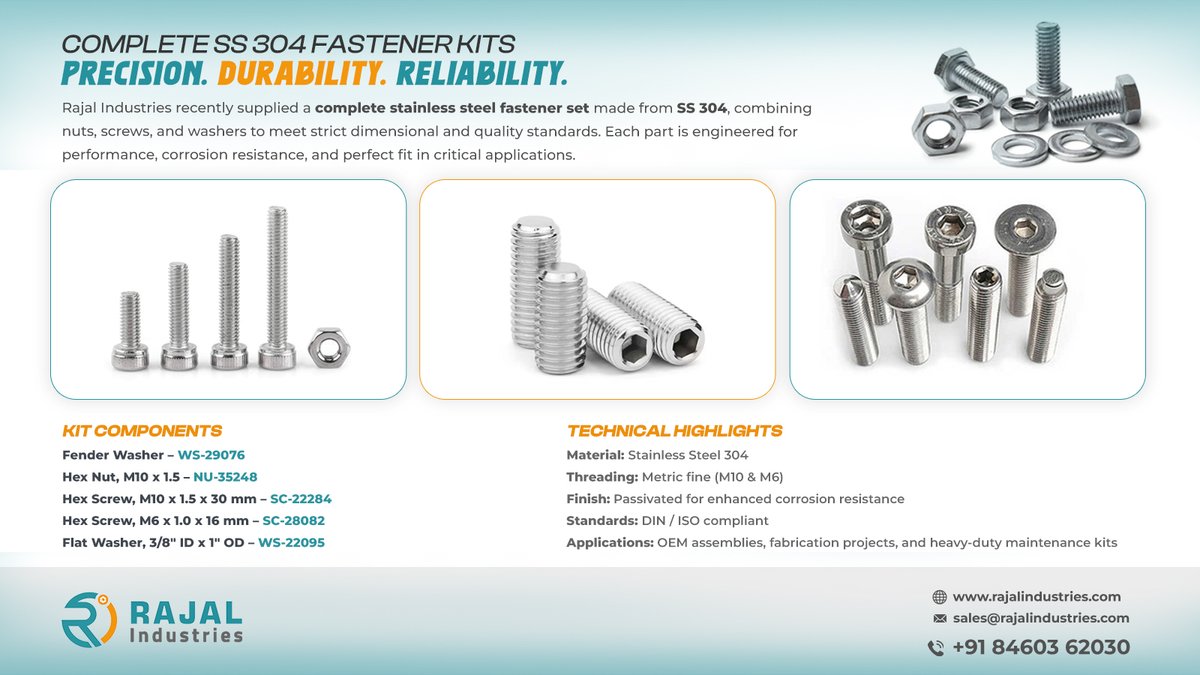 COMPLETE SS 304 FASTENER KITS
PRECISION. DURABILITY. RELIABILITY.

Rajal Industries recently supplied a complete stainless steel fastener set made from SS 304, combining nuts, screws, and washers to meet strict dimensional and quality standards. Each part is engineered for performance, corrosion resistance, and perfect fit in critical applications.

KIT COMPONENTS
Fender Washer – WS-29076
Hex Nut, M10 x 1.5 – NU-35248
Hex Screw, M10 x 1.5 x 30 mm – SC-22284
Hex Screw, M6 x 1.0 x 16 mm – SC-28082
Flat Washer, 3/8" ID x 1" OD – WS-22095

TECHNICAL HIGHLIGHTS
Material: Stainless Steel 304
Threading: Metric fine (M10 & M6)
Finish: Passivated for enhanced corrosion resistance
Standards: DIN / ISO compliant
Applications: OEM assemblies, fabrication projects, and heavy-duty maintenance kits

RAJAL Industries

www.rajalindustries.com
sales@rajalindustries.com
+91 84603 62030